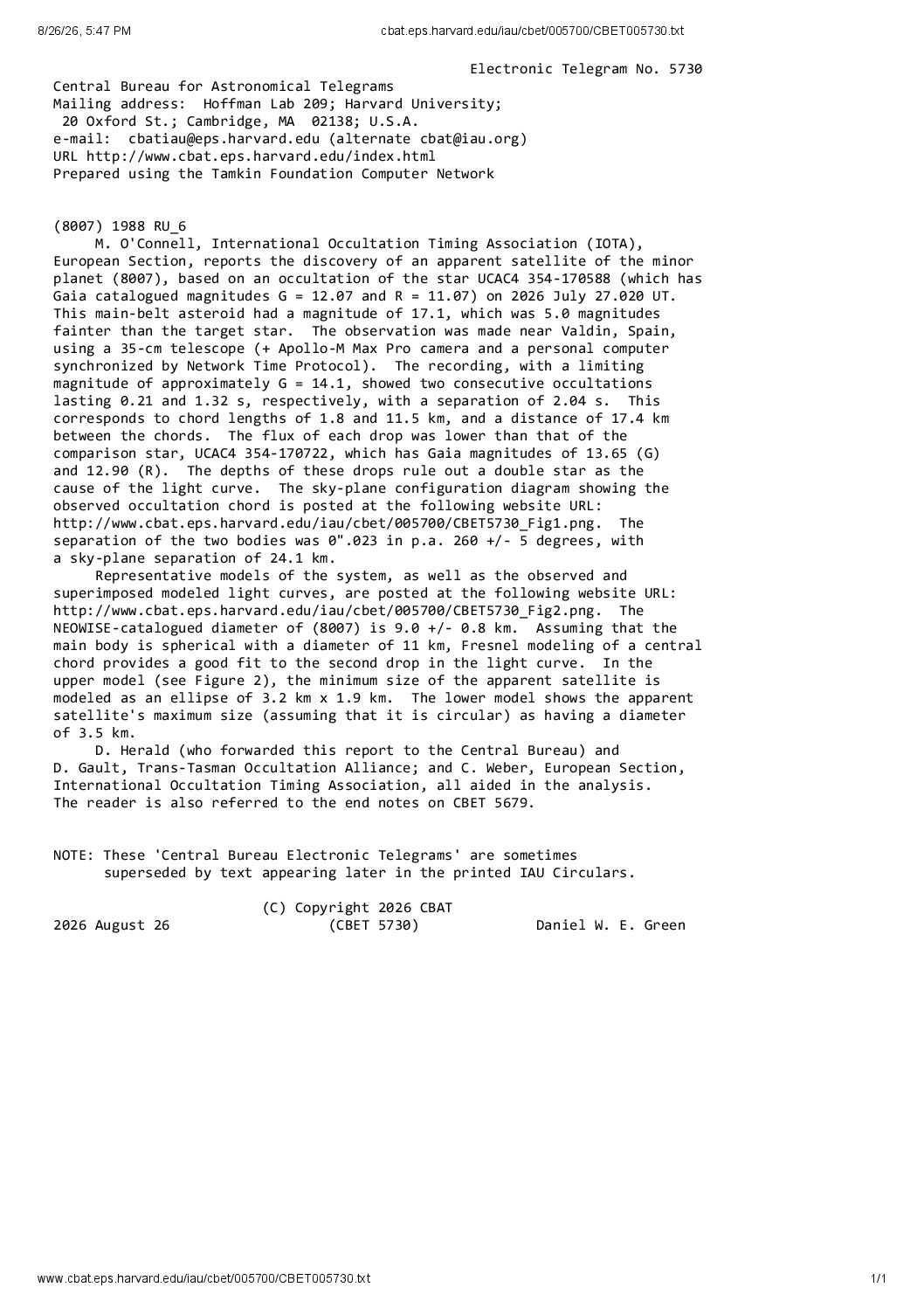 8/26/26, 5:47 PM

cbat.eps.harvard.edu/iau/cbet/005700/CBET005730.txt

Electronic Telegram No. 5730

Central Bureau for Astronomical Telegrams
Mailing address: Hoffman Lab 209; Harvard University;
20 Oxford St.; Cambridge, MA 02138; U.S.A.
e-mail: cbatiau@eps.harvard.edu (alternate cbat@iau.org)
URL http://www.cbat.eps.harvard.edu/index.html
Prepared using the Tamkin Foundation Computer Network

(8007) 1988 RU_6
M. O'Connell, International Occultation Timing Association (IOTA), European Section, reports the discovery of an apparent satellite of the minor planet (8007), based on an occultation of the star UCAC4 354-170588 (which has Gaia catalogued magnitudes G = 12.07 and R = 11.07) on 2026 July 27.020 UT. This main-belt asteroid had a magnitude of 17.1, which was 5.0 magnitudes fainter than the target star. The observation was made near Valdin, Spain, using a 35-cm telescope (+ Apollo-M Max Pro camera and a personal computer synchronized by Network Time Protocol). The recording, with a limiting magnitude of approximately G = 14.1, showed two consecutive occultations lasting 0.21 and 1.32 s, respectively, with a separation of 2.04 s. This corresponds to chord lengths of 1.8 and 11.5 km, and a distance of 17.4 km between the chords. The flux of each drop was lower than that of the comparison star, UCAC4 354-170722, which has Gaia magnitudes of 13.65 (G) and 12.90 (R). The depths of these drops rule out a double star as the cause of the light curve. The sky-plane configuration diagram showing the observed occultation chord is posted at the following website URL: http://www.cbat.eps.harvard.edu/iau/cbet/005700/CBET5730_Fig1.png. The separation of the two bodies was 0".023 in p.a. 260 +/- 5 degrees, with a sky-plane separation of 24.1 km.
Representative models of the system, as well as the observed and superimposed modeled light curves, are posted at the following website URL: http://www.cbat.eps.harvard.edu/iau/cbet/005700/CBET5730_Fig2.png. The NEOWISE-catalogued diameter of (8007) is 9.0 +/- 0.8 km. Assuming that the main body is spherical with a diameter of 11 km, Fresnel modeling of a central chord provides a good fit to the second drop in the light curve. In the upper model (see Figure 2), the minimum size of the apparent satellite is modeled as an ellipse of 3.2 km x 1.9 km. The lower model shows the apparent satellite's maximum size (assuming that it is circular) as having a diameter of 3.5 km.
D. Herald (who forwarded this report to the Central Bureau) and D. Gault, Trans-Tasman Occultation Alliance; and C. Weber, European Section, International Occultation Timing Association, all aided in the analysis. The reader is also referred to the end notes on CBET 5679.

NOTE: These 'Central Bureau Electronic Telegrams' are sometimes superseded by text appearing later in the printed IAU Circulars.

(C) Copyright 2026 CBAT
2026 August 26 (CBET 5730) Daniel W. E. Green

www.cbat.eps.harvard.edu/iau/cbet/005700/CBET005730.txt 1/1